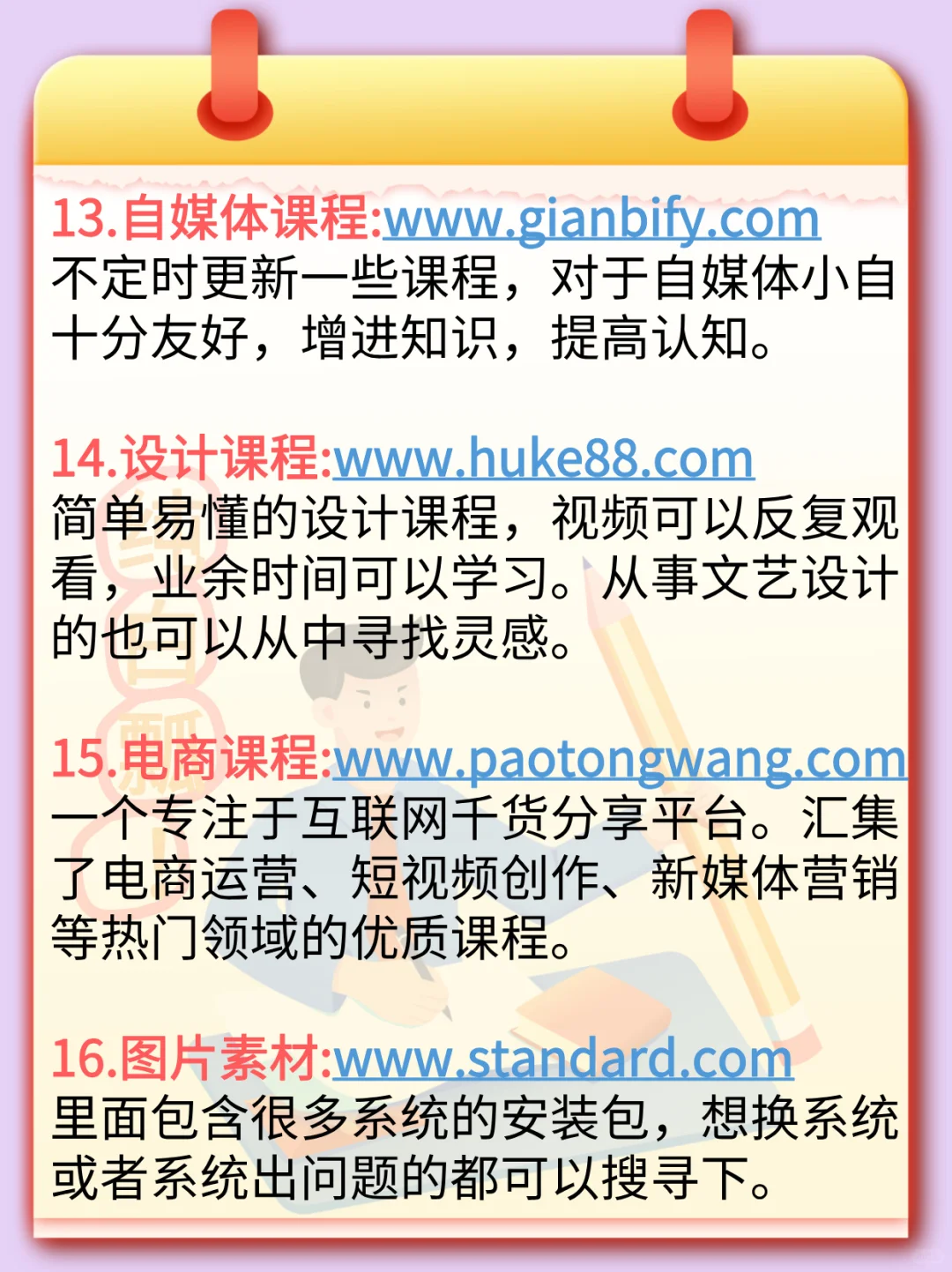 13.自媒体课程:www.gianbify.com
不定时更新一些课程，对于自媒体小自十分友好，增进知识，提高认知。

14.设计课程:www.huke88.com
简单易懂的设计课程，视频可以反复观看，业余时间可以学习。从事文艺设计的也可以从中寻找灵感。

15.电商课程:www.paotongwang.com
一个专注于互联网干货分享平台。汇集了电商运营、短视频创作、新媒体营销等热门领域的优质课程。

16.图片素材:www.standard.com
里面包含很多系统的安装包，想换系统或者系统出问题的都可以搜寻下。